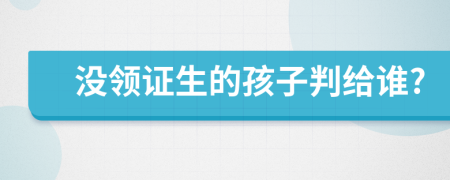 没领证生的孩子判给谁?